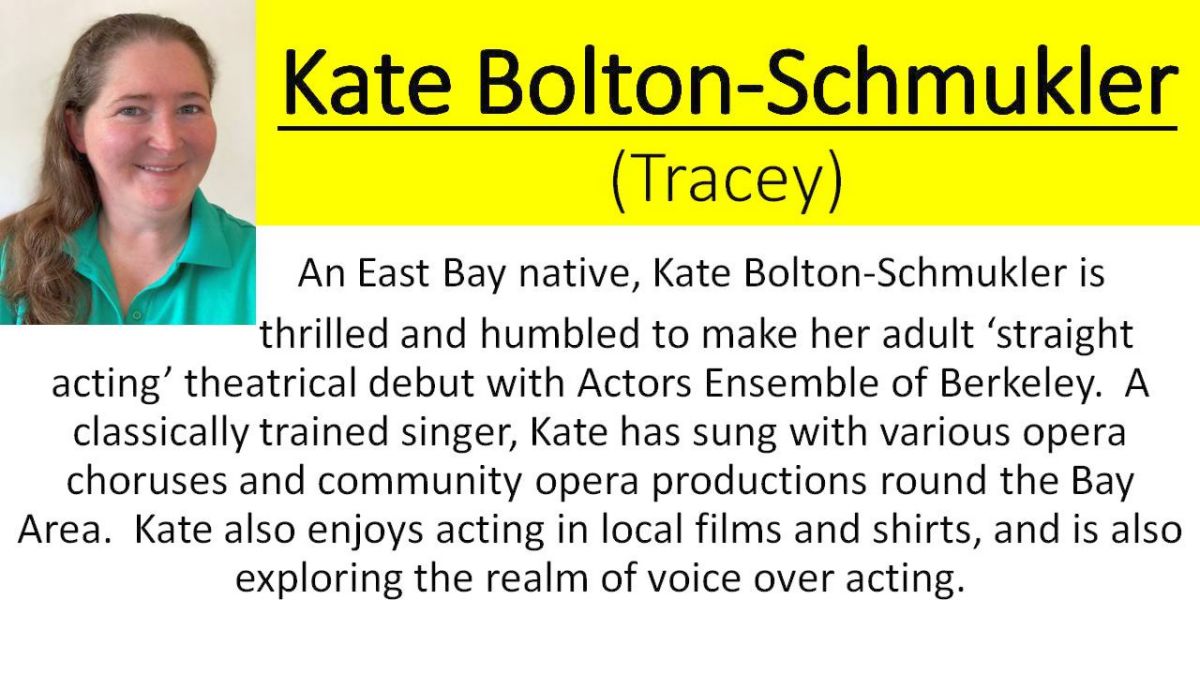 Kate Bolton-Schmukler
(Tracey)

An East Bay native, Kate Bolton-Schmukler is thrilled and humbled to make her adult 'straight acting' theatrical debut with Actors Ensemble of Berkeley. A classically trained singer, Kate has sung with various opera choruses and community opera productions round the Bay Area. Kate also enjoys acting in local films and shirts, and is also exploring the realm of voice over acting.